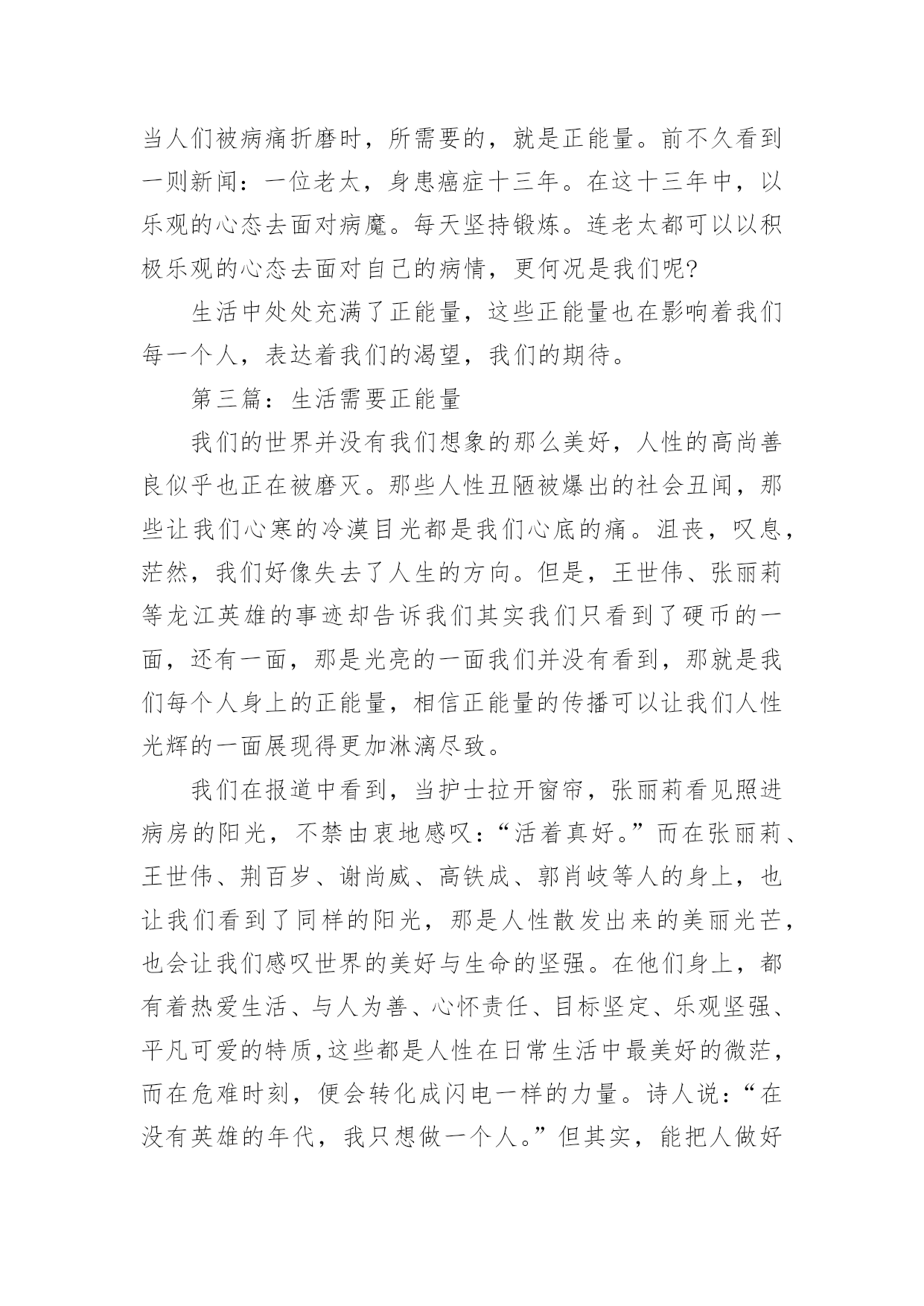 当人们被病痛折磨时，所需要的，就是正能量。前不久看到一则新闻：一位老太，身患癌症十三年。在这十三年中，以乐观的心态去面对病魔。每天坚持锻炼。连老太都可以以积极乐观的心态去面对自己的病情，更何况是我们呢?

生活中处处充满了正能量，这些正能量也在影响着我们每一个人，表达着我们的渴望，我们的期待。

第三篇：生活需要正能量

我们的世界并没有我们想象的那么美好，人性的高尚善良似乎也正在被磨灭。那些人性丑陋被爆出的社会丑闻，那些让我们心寒的冷漠目光都是我们心底的痛。沮丧，叹息，茫然，我们好像失去了人生的方向。但是，王世伟、张丽莉等龙江英雄的事迹却告诉我们其实我们只看到了硬币的一面，还有一面，那是光亮的一面我们并没有看到，那就是我们每个人身上的正能量，相信正能量的传播可以让我们人性光辉的一面展现得更加淋漓尽致。

我们在报道中看到，当护士拉开窗帘，张丽莉看见照进病房的阳光，不禁由衷地感叹：“活着真好。”而在张丽莉、王世伟、荆百岁、谢尚威、高铁成、郭肖岐等人的身上，也让我们看到了同样的阳光，那是人性散发出来的美丽光芒，也会让我们感叹世界的美好与生命的坚强。在他们身上，都有着热爱生活、与人为善、心怀责任、目标坚定、乐观坚强、平凡可爱的特质，这些都是人性在日常生活中最美好的微茫，而在危难时刻，便会转化成闪电一样的力量。诗人说：“在没有英雄的年代，我只想做一个人。”但其实，能把人做好